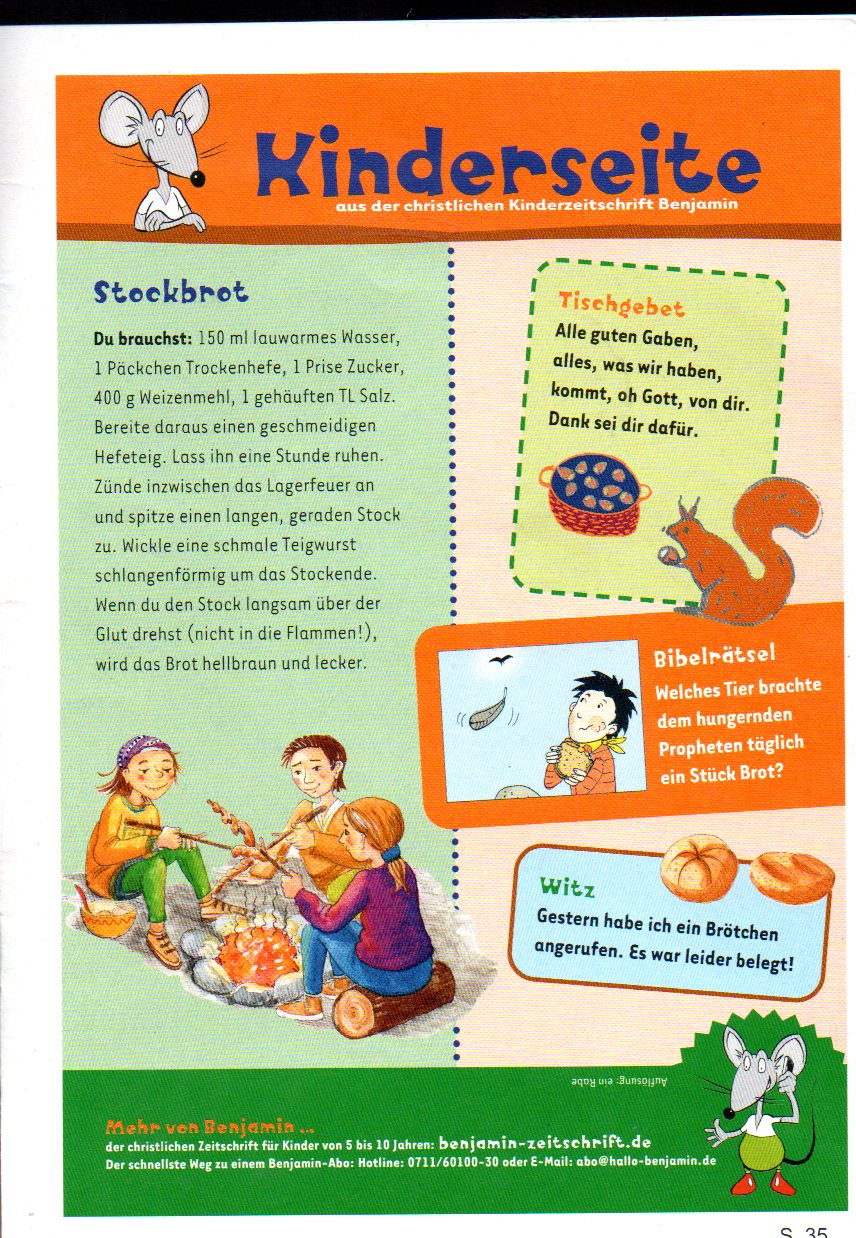 Kinderseite
aus der christlichen Kinderzeitschrift Benjamin

Stockbrot

Du brauchst: 150 ml lauwarmes Wasser, 1 Päckchen Trockenhefe, 1 Prise Zucker, 400 g Weizenmehl, 1 gehäuften TL Salz. Bereite daraus einen geschmeidigen Hefeteig. Lass ihn eine Stunde ruhen. Zünde inzwischen das Lagerfeuer an und spitze einen langen, geraden Stock zu. Wickle eine schmale Teigwurst schlangenförmig um das Stockende. Wenn du den Stock langsam über der Glut drehst (nicht in die Flammen!), wird das Brot hellbraun und lecker.

Tischgebet
Alle guten Gaben,
alles, was wir haben,
kommt, oh Gott, von dir.
Dank sei dir dafür.

Bibelrätsel
Welches Tier brachte dem hungernden Propheten täglich ein Stück Brot?

Witz
Gestern habe ich ein Brötchen angerufen. Es war leider belegt!

Auflösung: ein Rabe

Mehr von Benjamin ...
der christlichen Zeitschrift für Kinder von 5 bis 10 Jahren: benjamin-zeitschrift.de
Der schnellste Weg zu einem Benjamin-Abo: Hotline: 0711/60100-30 oder E-Mail: abo@hallo-benjamin.de

S. 35